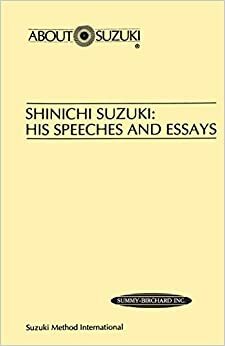 ABOUT SUZUKI ®

SHINICHI SUZUKI:
HIS SPEECHES AND ESSAYS

SUMMY-BIRCHARD INC.

Suzuki Method International